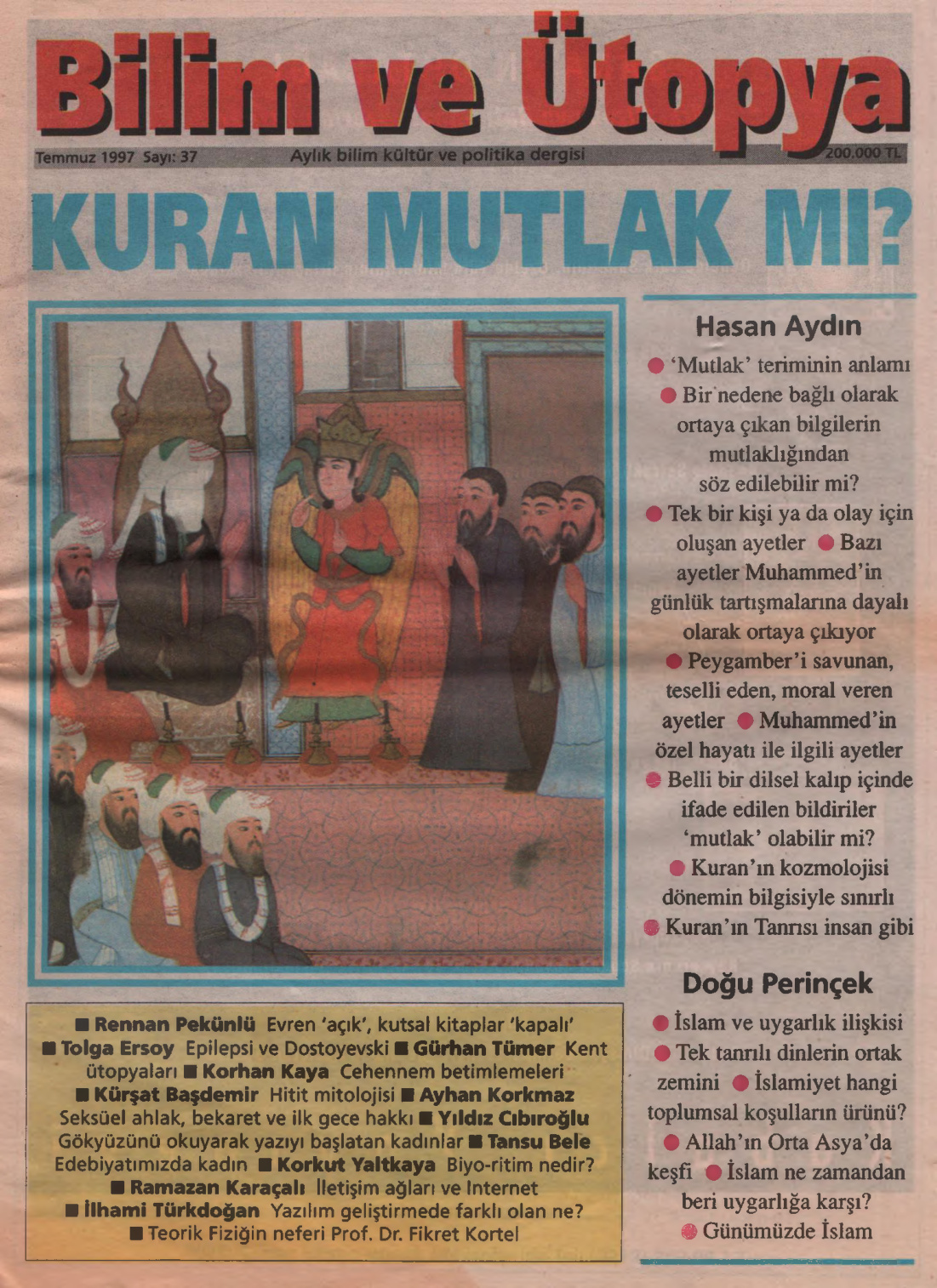 Bilim ve Ütopya

Temmuz 1997 Sayı: 37 Aylık bilim kültür ve politika dergisi 200.000 TL

KURAN MUTLAK MI?

Hasan Aydın

● 'Mutlak' teriminin anlamı ● Bir nedene bağlı olarak ortaya çıkan bilgilerin mutlaklığından söz edilebilir mi? ● Tek bir kişi ya da olay için oluşan ayetler ● Bazı ayetler Muhammed'in günlük tartışmalarına dayalı olarak ortaya çıkıyor ● Peygamber'i savunan, teselli eden, moral veren ayetler ● Muhammed'in özel hayatı ile ilgili ayetler ● Belli bir dilsel kalıp içinde ifade edilen bildiriler 'mutlak' olabilir mi? ● Kuran'ın kozmolojisi dönemin bilgisiyle sınırlı ● Kuran'ın Tanrısı insan gibi

Doğu Perinçek

● İslam ve uygarlık ilişkisi ● Tek tanrılı dinlerin ortak zemini ● İslamiyet hangi toplumsal koşulların ürünü? ● Allah'ın Orta Asya'da keşfi ● İslam ne zamandan beri uygarlığa karşı? ● Günümüzde İslam

■ Rennan Pekünlü Evren 'açık', kutsal kitaplar 'kapalı' ■ Tolga Ersoy Epilepsi ve Dostoyevski ■ Gürhan Tümer Kent ütopyaları ■ Korhan Kaya Cehennem betimlemeleri ■ Kürşat Başdemir Hitit mitolojisi ■ Ayhan Korkmaz Seksüel ahlak, bekaret ve ilk gece hakkı ■ Yıldız Cıbıroğlu Gökyüzünü okuyarak yazıyı başlatan kadınlar ■ Tansu Bele Edebiyatımızda kadın ■ Korkut Yaltkaya Biyo-ritim nedir? ■ Ramazan Karaçalı İletişim ağları ve Internet ■ İlhami Türkdoğan Yazılım geliştirmede farklı olan ne? ■ Teorik Fiziğin neferi Prof. Dr. Fikret Kortel